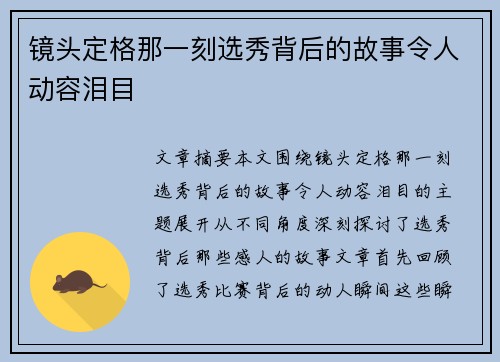 镜头定格那一刻选秀背后的故事令人动容泪目

文章摘要本文围绕镜头定格那一刻选秀背后的故事令人动容泪目的主题展开从不同角度深刻探讨了选秀背后那些感人的故事文章首先回顾了选秀比赛背后的动人瞬间这些瞬